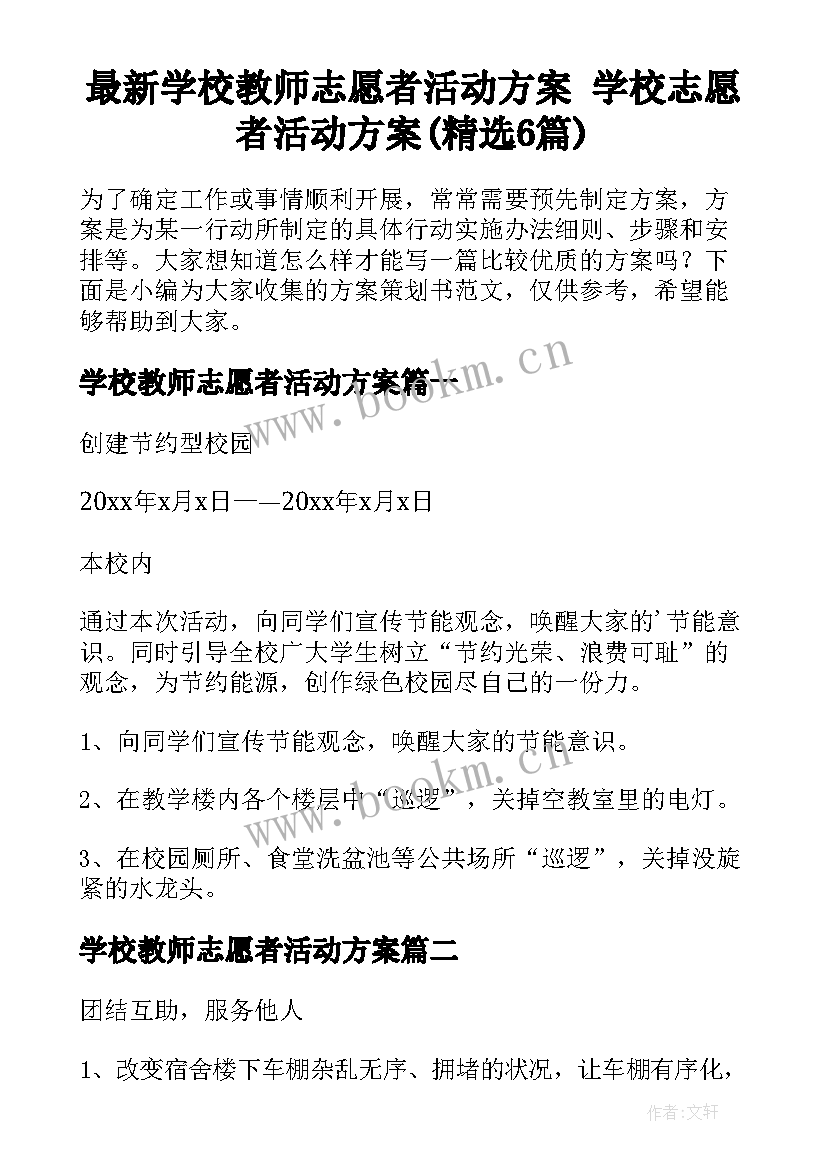 最新学校教师志愿者活动方案 学校志愿者活动方案(精选6篇)

为了确定工作或事情顺利开展，常常需要预先制定方案，方案是为某一行动所制定的具体行动实施办法细则、步骤和安排等。大家想知道怎么样才能写一篇比较优质的方案吗？下面是小编为大家收集的方案策划书范文，仅供参考，希望能够帮助到大家。

学校教师志愿者活动方案篇一

创建节约型校园

20xx年x月x日——20xx年x月x日

本校内

通过本次活动，向同学们宣传节能观念，唤醒大家的'节能意识。同时引导全校广大学生树立“节约光荣、浪费可耻”的观念，为节约能源，创作绿色校园尽自己的一份力。

1、向同学们宣传节能观念，唤醒大家的节能意识。

2、在教学楼内各个楼层中“巡逻”，关掉空教室里的电灯。

3、在校园厕所、食堂洗盆池等公共场所“巡逻”，关掉没旋紧的水龙头。

学校教师志愿者活动方案篇二

团结互助，服务他人

1、改变宿舍楼下车棚杂乱无序、拥堵的状况，让车棚有序化，

www.bookm.cn

www.bookm.cn

作者:文轩